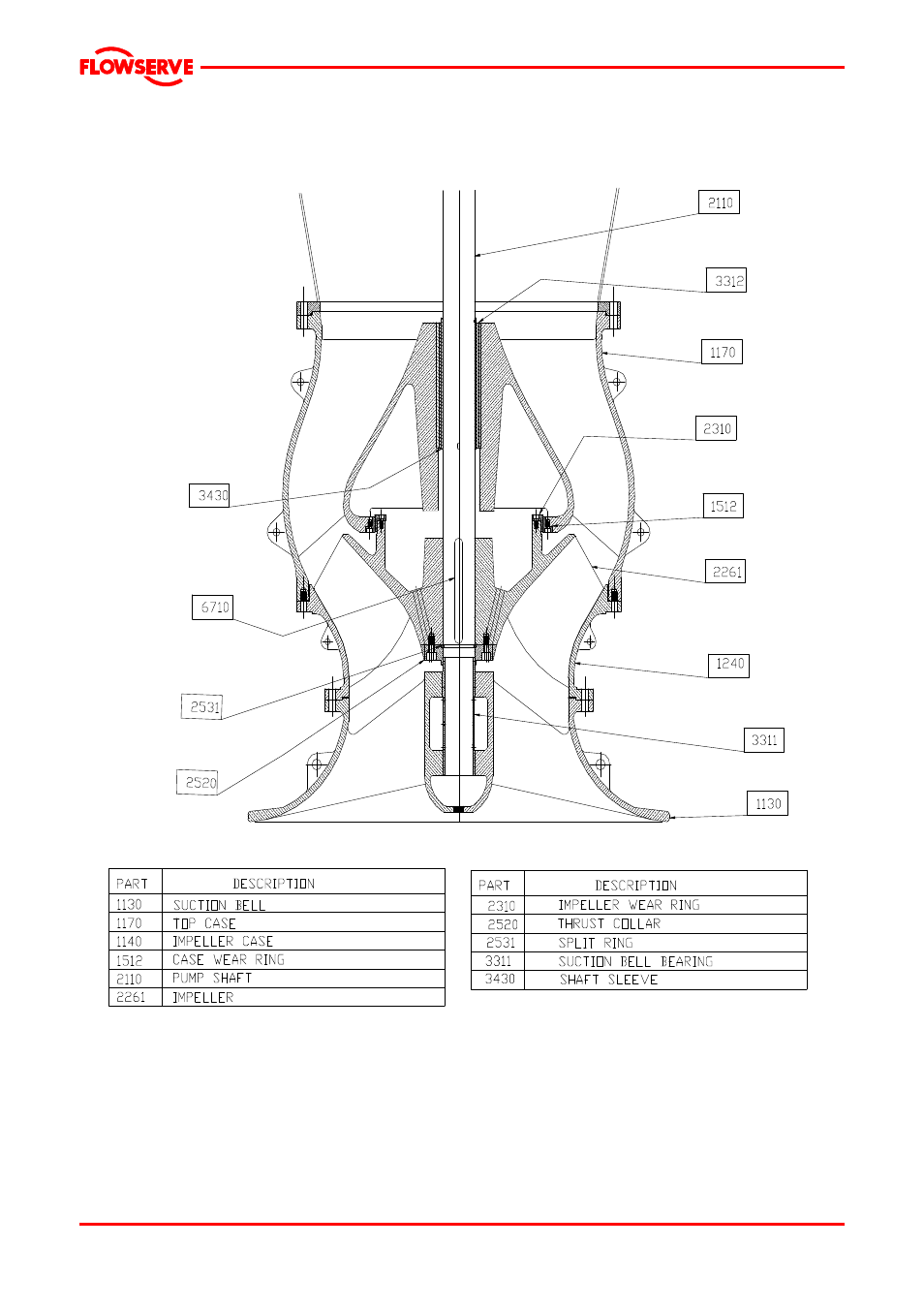 FLOWSERVE

2110

3312

1170

2310

3430

1512

2261

6710

1240

2531

3311

2520

1130

| PART | DESCRIPTION |
|---|---|
| 1130 | SUCTION BELL |
| 1170 | TOP CASE |
| 1140 | IMPELLER CASE |
| 1512 | CASE WEAR RING |
| 2110 | PUMP SHAFT |
| 2261 | IMPELLER |

| PART | DESCRIPTION |
|---|---|
| 2310 | IMPELLER WEAR RING |
| 2520 | THRUST COLLAR |
| 2531 | SPLIT RING |
| 3311 | SUCTION BELL BEARING |
| 3430 | SHAFT SLEEVE |